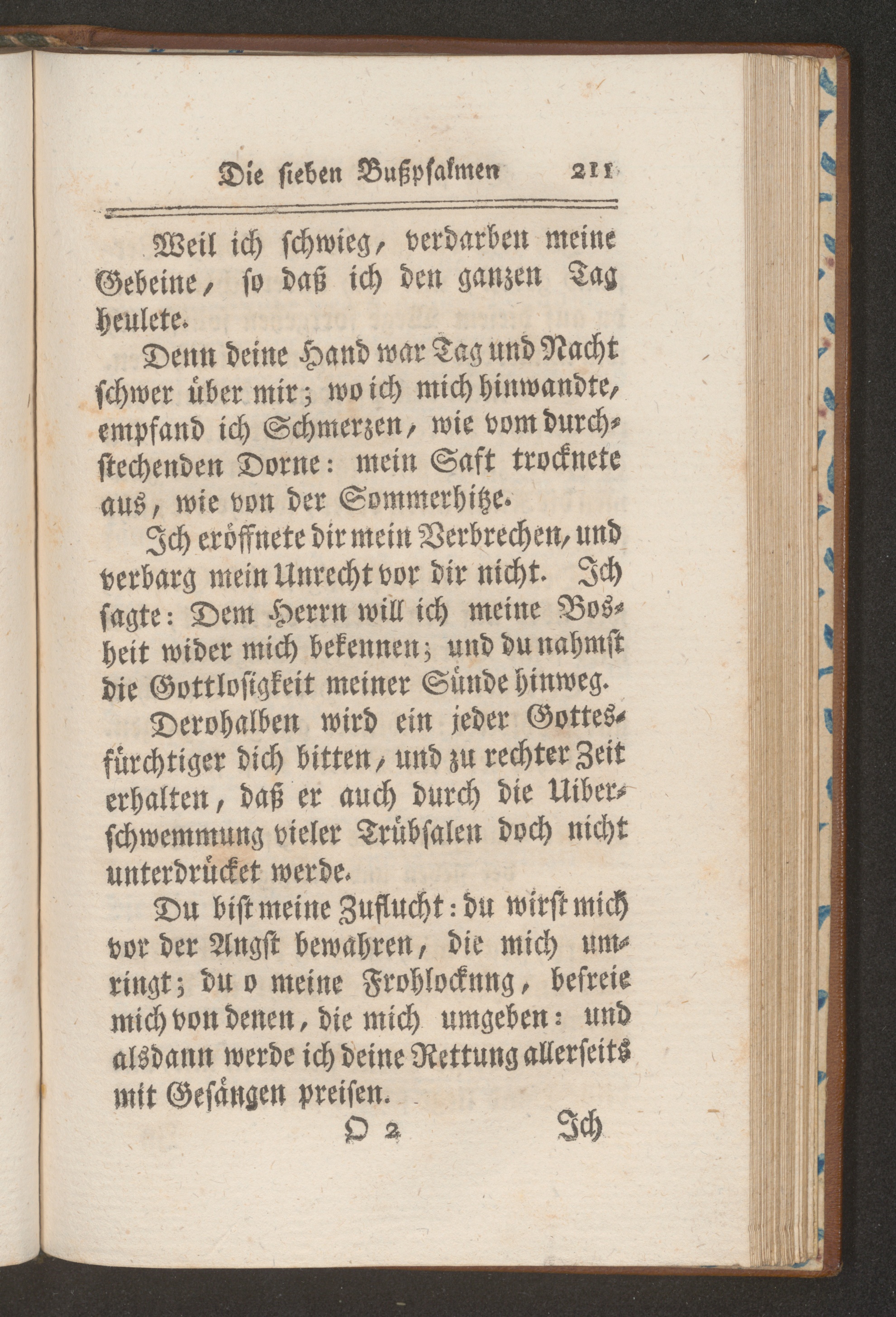 Die sieben Bußpsalmen 211

Weil ich schwieg, verdarben meine Gebeine, so daß ich den ganzen Tag heulete.

Denn deine Hand war Tag und Nacht schwer über mir; wo ich mich hinwandte, empfand ich Schmerzen, wie vom durchstechenden Dorne: mein Saft trocknete aus, wie von der Sommerhitze.

Ich eröffnete dir mein Verbrechen, und verbarg mein Unrecht vor dir nicht. Ich sagte: Dem Herrn will ich meine Bosheit wider mich bekennen; und du nahmst die Gottlosigkeit meiner Sünde hinweg.

Derohalben wird ein jeder Gottesfürchtiger dich bitten, und zu rechter Zeit erhalten, daß er auch durch die Uiberschwemmung vieler Trübsalen doch nicht unterdrücket werde.

Du bist meine Zuflucht: du wirst mich vor der Angst bewahren, die mich umringt; du o meine Frohlockung, befreie mich von denen, die mich umgeben: und alsdann werde ich deine Rettung allerseits mit Gesängen preisen.

O 2 Ich